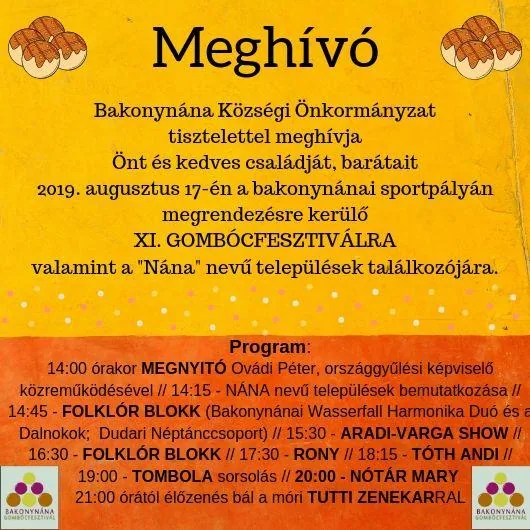 Meghívó

Bakonynána Községi Önkormányzat tisztelettel meghívja Önt és kedves családját, barátait 2019. augusztus 17-én a bakonynánai sportpályán megrendezésre kerülő XI. GOMBÓCFESZTIVÁLRA valamint a "Nána" nevű települések találkozójára.

Program:
14:00 órakor MEGNYITÓ Ovádi Péter, országgyűlési képviselő közreműködésével // 14:15 - NÁNA nevű települések bemutatkozása // 14:45 - FOLKLÓR BLOKK (Bakonynánai Wasserfall Harmonika Duó és a Dalnokok; Dudari Néptánccsoport) // 15:30 - ARADI-VARGA SHOW // 16:30 - FOLKLÓR BLOKK // 17:30 - RONY // 18:15 - TÓTH ANDI // 19:00 - TOMBOLA sorsolás // 20:00 - NÓTÁR MARY 21:00 órától élőzenés bál a móri TUTTI ZENEKARRAL

BAKONYNÁNA GOMBÓCFESZTIVÁL

BAKONYNÁNA GOMBÓCFESZTIVÁL